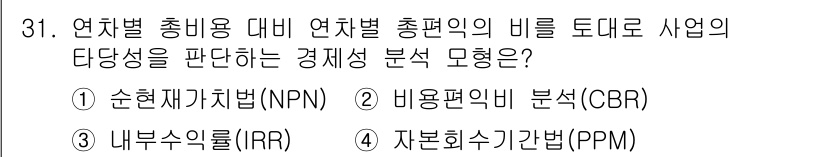 31. 연차별 총비용 대비 연차별 총편익의 비를 토대로 사업의 타당성을 판단하는 경제성 분석 모형은?

① 순현재가치법(NPN) ② 비용편익비 분석(CBR)

③ 내부수익률(IRR) ④ 자본회수기간법(PPM)